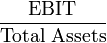 $\frac{\text{EBIT}}{\text{Total Assets}}$